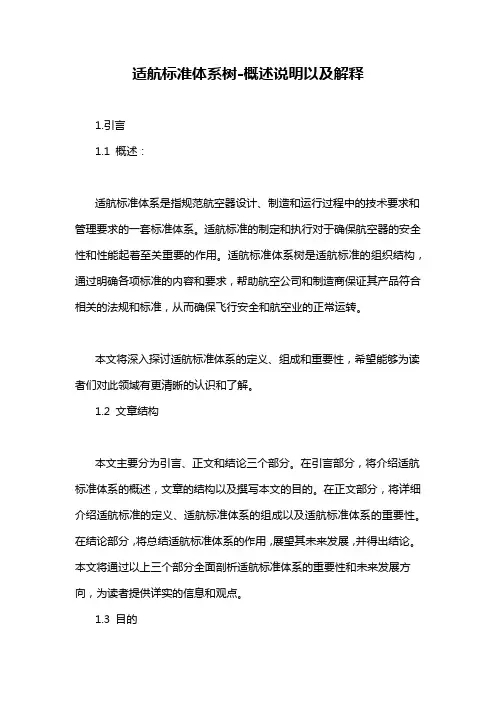 适航标准体系树-概述说明以及解释

1.引言

1.1 概述：

适航标准体系是指规范航空器设计、制造和运行过程中的技术要求和管理要求的一套标准体系。适航标准的制定和执行对于确保航空器的安全性和性能起着至关重要的作用。适航标准体系树是适航标准的组织结构，通过明确各项标准的内容和要求，帮助航空公司和制造商保证其产品符合相关的法规和标准，从而确保飞行安全和航空业的正常运转。

本文将深入探讨适航标准体系的定义、组成和重要性，希望能够为读者们对此领域有更清晰的认识和了解。

1.2 文章结构

本文主要分为引言、正文和结论三个部分。在引言部分，将介绍适航标准体系的概述，文章的结构以及撰写本文的目的。在正文部分，将详细介绍适航标准的定义、适航标准体系的组成以及适航标准体系的重要性。在结论部分，将总结适航标准体系的作用，展望其未来发展，并得出结论。本文将通过以上三个部分全面剖析适航标准体系的重要性和未来发展方向，为读者提供详实的信息和观点。

1.3 目的